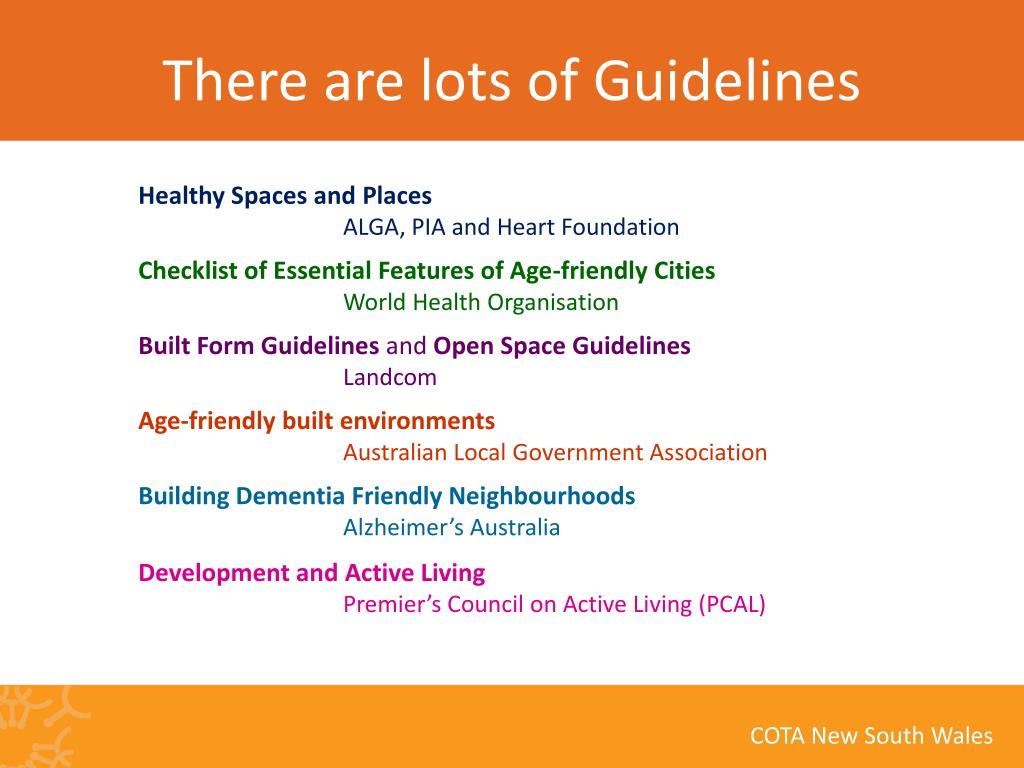 There are lots of Guidelines

Healthy Spaces and Places
ALGA, PIA and Heart Foundation

Checklist of Essential Features of Age-friendly Cities
World Health Organisation

Built Form Guidelines and Open Space Guidelines
Landcom

Age-friendly built environments
Australian Local Government Association

Building Dementia Friendly Neighbourhoods
Alzheimer's Australia

Development and Active Living
Premier's Council on Active Living (PCAL)

COTA New South Wales